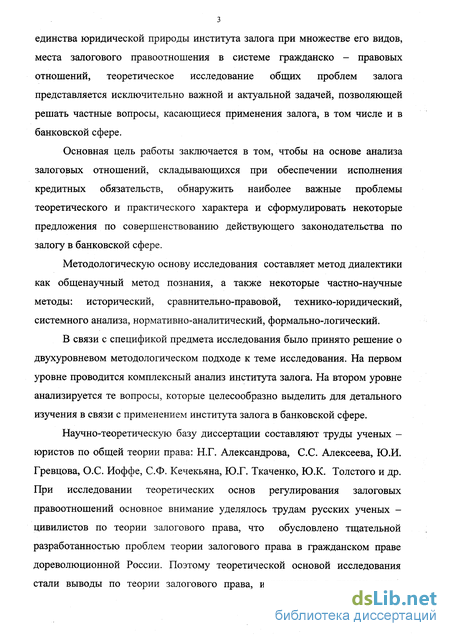 3

единства юридической природы института залога при множестве его видов, места залогового правоотношения в системе гражданско – правовых отношений, теоретическое исследование общих проблем залога представляется исключительно важной и актуальной задачей, позволяющей решать частные вопросы, касающиеся применения залога, в том числе и в банковской сфере.

Основная цель работы заключается в том, чтобы на основе анализа залоговых отношений, складывающихся при обеспечении исполнения кредитных обязательств, обнаружить наиболее важные проблемы теоретического и практического характера и сформулировать некоторые предложения по совершенствованию действующего законодательства по залогу в банковской сфере.

Методологическую основу исследования составляет метод диалектики как общенаучный метод познания, а также некоторые частно-научные методы: исторический, сравнительно-правовой, технико-юридический, системного анализа, нормативно-аналитический, формально-логический.

В связи с спецификой предмета исследования было принято решение о двухуровневом методологическом подходе к теме исследования. На первом уровне проводится комплексный анализ института залога. На втором уровне анализируется те вопросы, которые целесообразно выделить для детального изучения в связи с применением института залога в банковской сфере.

Научно-теоретическую базу диссертации составляют труды ученых – юристов по общей теории права: Н.Г. Александрова, С.С. Алексеева, Ю.И. Гревцова, О.С. Иоффе, С.Ф. Кечекьяна, Ю.Г. Ткаченко, Ю.К. Толстого и др. При исследовании теоретических основ регулирования залоговых правоотношений основное внимание уделялось трудам русских ученых – цивилистов по теории залогового права, что обусловлено тщательной разработанностью проблем теории залогового права в гражданском праве дореволюционной России. Поэтому теоретической основой исследования стали выводы по теории залогового права, и

dsLib.net
библиотека диссертаций